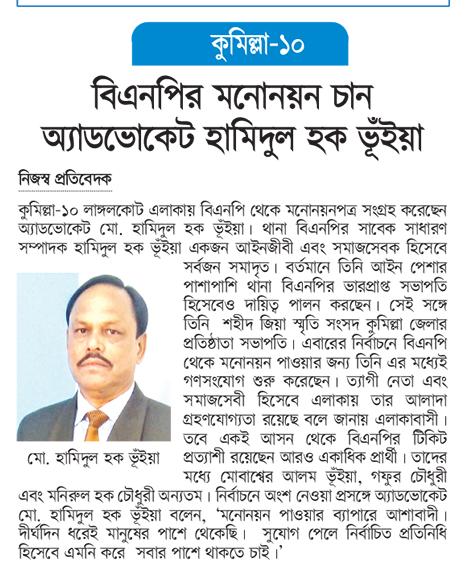 কুমিল্লা-১০

বিএনপির মনোনয়ন চান অ্যাডভোকেট হামিদুল হক ভূঁইয়া

নিজস্ব প্রতিবেদক

কুমিল্লা-১০ লাঙ্গলকোট এলাকায় বিএনপি থেকে মনোনয়নপত্র সংগ্রহ করেছেন অ্যাডভোকেট মো. হামিদুল হক ভূঁইয়া। থানা বিএনপির সাবেক সাধারণ সম্পাদক হামিদুল হক ভূঁইয়া একজন আইনজীবী এবং সমাজসেবক হিসেবে সর্বজন সমাদৃত। বর্তমানে তিনি আইন পেশার পাশাপাশি থানা বিএনপির ভারপ্রাপ্ত সভাপতি হিসেবেও দায়িত্ব পালন করছেন। সেই সঙ্গে তিনি শহীদ জিয়া স্মৃতি সংসদ কুমিল্লা জেলার প্রতিষ্ঠাতা সভাপতি। এবারের নির্বাচনে বিএনপি থেকে মনোনয়ন পাওয়ার জন্য তিনি এর মধ্যেই গণসংযোগ শুরু করেছেন। ত্যাগী নেতা এবং সমাজসেবী হিসেবে এলাকায় তার আলাদা গ্রহণযোগ্যতা রয়েছে বলে জানায় এলাকাবাসী। তবে একই আসন থেকে বিএনপির টিকিট প্রত্যাশী রয়েছেন আরও একাধিক প্রার্থী। তাদের মধ্যে মোবাশ্বের আলম ভূঁইয়া, গফুর চৌধুরী এবং মনিরুল হক চৌধুরী অন্যতম। নির্বাচনে অংশ নেওয়া প্রসঙ্গে অ্যাডভোকেট মো. হামিদুল হক ভূঁইয়া বলেন, 'মনোনয়ন পাওয়ার ব্যাপারে আশাবাদী। দীর্ঘদিন ধরেই মানুষের পাশে থেকেছি। সুযোগ পেলে নির্বাচিত প্রতিনিধি হিসেবে এমনি করে সবার পাশে থাকতে চাই।'

মো. হামিদুল হক ভূঁইয়া